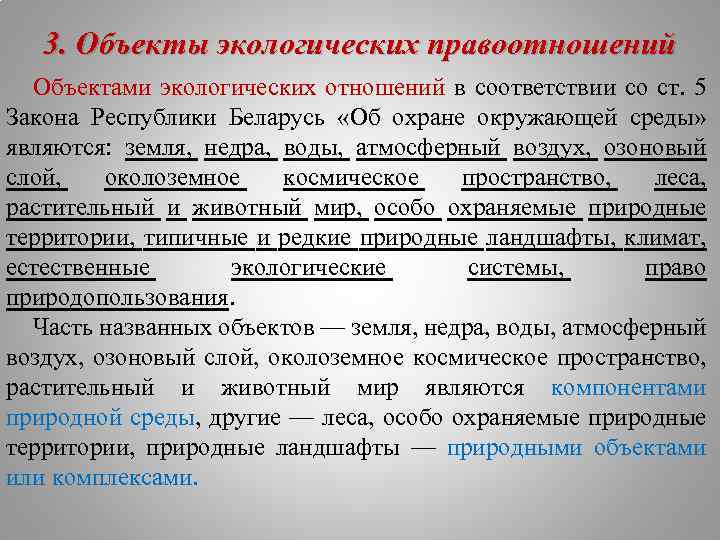 3. Объекты экологических правоотношений

Объектами экологических отношений в соответствии со ст. 5 Закона Республики Беларусь «Об охране окружающей среды» являются: земля, недра, воды, атмосферный воздух, озоновый слой, околоземное космическое пространство, леса, растительный и животный мир, особо охраняемые природные территории, типичные и редкие природные ландшафты, климат, естественные экологические системы, право природопользования.

Часть названных объектов — земля, недра, воды, атмосферный воздух, озоновый слой, околоземное космическое пространство, растительный и животный мир являются компонентами природной среды, другие — леса, особо охраняемые природные территории, природные ландшафты — природными объектами или комплексами.